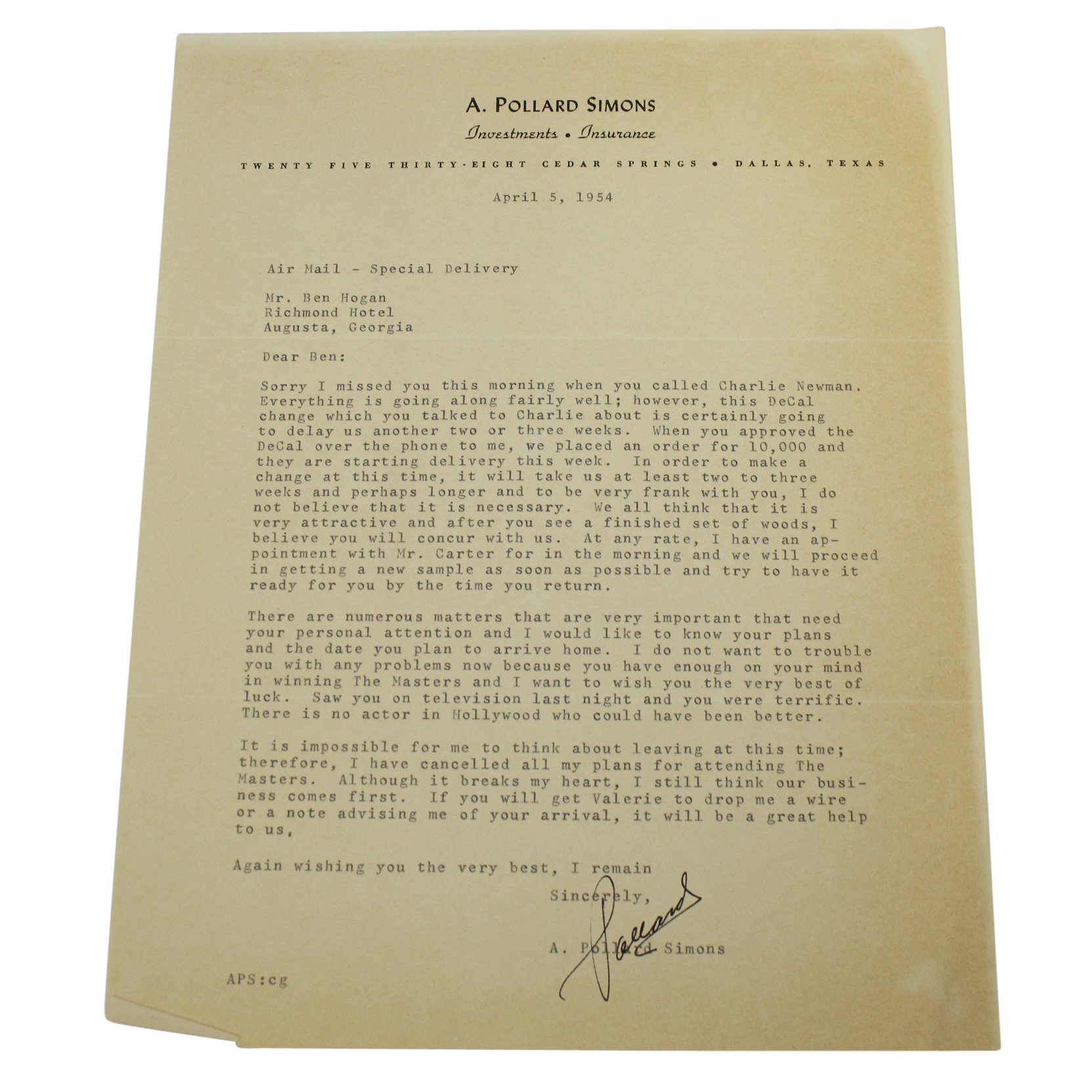 A. POLLARD SIMONS

Investments • Insurance

TWENTY FIVE THIRTY-EIGHT CEDAR SPRINGS • DALLAS, TEXAS

April 5, 1954

Air Mail - Special Delivery

Mr. Ben Hogan
Richmond Hotel
Augusta, Georgia

Dear Ben:

Sorry I missed you this morning when you called Charlie Newman. Everything is going along fairly well; however, this DeCal change which you talked to Charlie about is certainly going to delay us another two or three weeks. When you approved the DeCal over the phone to me, we placed an order for 10,000 and they are starting delivery this week. In order to make a change at this time, it will take us at least two to three weeks and perhaps longer and to be very frank with you, I do not believe that it is necessary. We all think that it is very attractive and after you see a finished set of woods, I believe you will concur with us. At any rate, I have an appointment with Mr. Carter for in the morning and we will proceed in getting a new sample as soon as possible and try to have it ready for you by the time you return.

There are numerous matters that are very important that need your personal attention and I would like to know your plans and the date you plan to arrive home. I do not want to trouble you with any problems now because you have enough on your mind in winning The Masters and I want to wish you the very best of luck. Saw you on television last night and you were terrific. There is no actor in Hollywood who could have been better.

It is impossible for me to think about leaving at this time; therefore, I have cancelled all my plans for attending The Masters. Although it breaks my heart, I still think our business comes first. If you will get Valerie to drop me a wire or a note advising me of your arrival, it will be a great help to us,

Again wishing you the very best, I remain

Sincerely,

Pollard

A. Pollard Simons

APS:cg